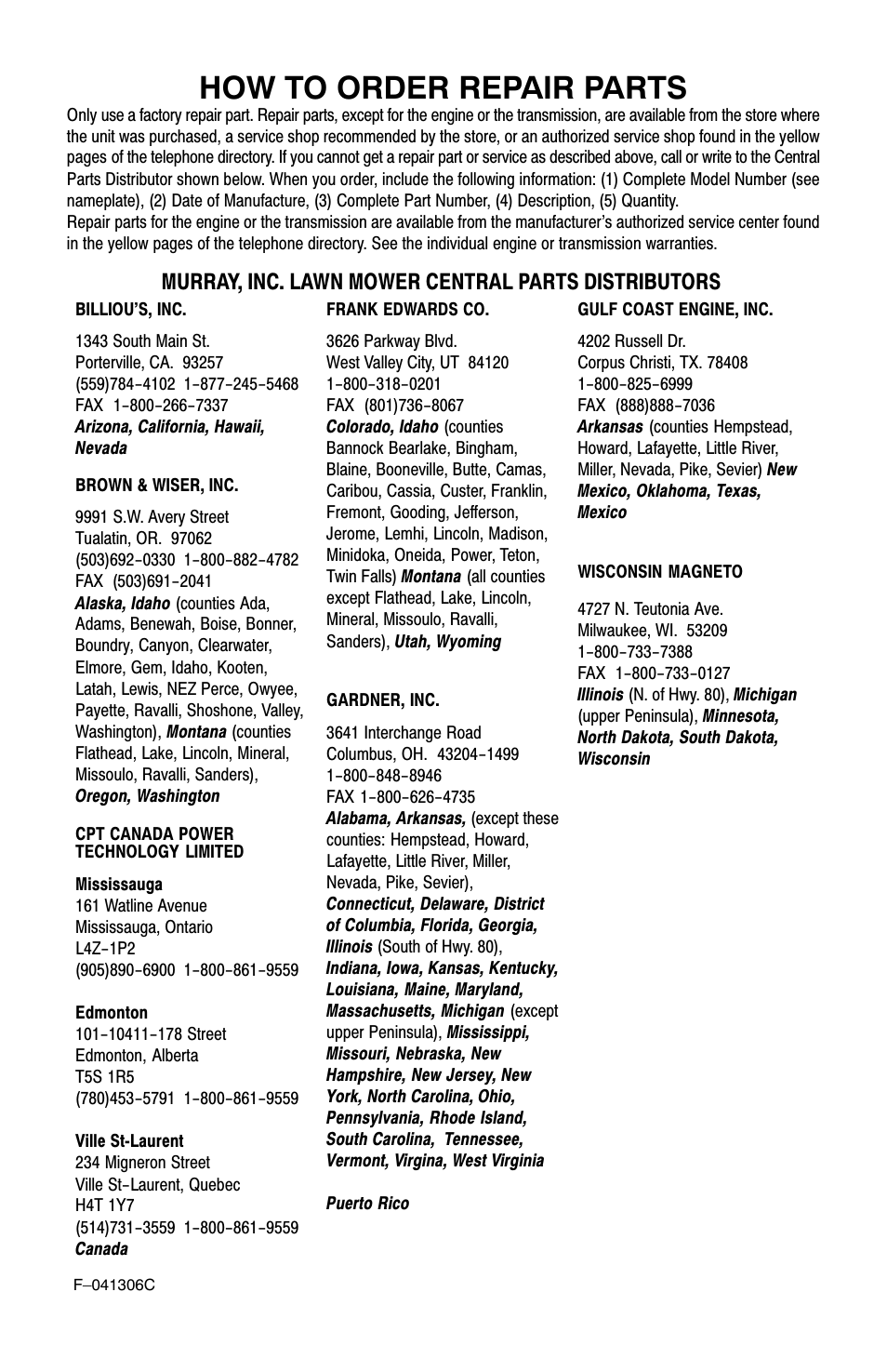 HOW TO ORDER REPAIR PARTS

Only use a factory repair part. Repair parts, except for the engine or the transmission, are available from the store where the unit was purchased, a service shop recommended by the store, or an authorized service shop found in the yellow pages of the telephone directory. If you cannot get a repair part or service as described above, call or write to the Central Parts Distributor shown below. When you order, include the following information: (1) Complete Model Number (see nameplate), (2) Date of Manufacture, (3) Complete Part Number, (4) Description, (5) Quantity.
Repair parts for the engine or the transmission are available from the manufacturer's authorized service center found in the yellow pages of the telephone directory. See the individual engine or transmission warranties.

MURRAY, INC. LAWN MOWER CENTRAL PARTS DISTRIBUTORS

BILLIOU'S, INC.

1343 South Main St.
Porterville, CA. 93257
(559)784-4102 1-877-245-5468
FAX 1-800-266-7337
Arizona, California, Hawaii, Nevada

BROWN & WISER, INC.

9991 S.W. Avery Street
Tualatin, OR. 97062
(503)692-0330 1-800-882-4782
FAX (503)691-2041
Alaska, Idaho (counties Ada, Adams, Benewah, Boise, Bonner, Boundry, Canyon, Clearwater, Elmore, Gem, Idaho, Kooten, Latah, Lewis, NEZ Perce, Owyee, Payette, Ravalli, Shoshone, Valley, Washington), Montana (counties Flathead, Lake, Lincoln, Mineral, Missoulo, Ravalli, Sanders), Oregon, Washington

CPT CANADA POWER TECHNOLOGY LIMITED

Mississauga
161 Watline Avenue
Mississauga, Ontario
L4Z-1P2
(905)890-6900 1-800-861-9559

Edmonton
101-10411-178 Street
Edmonton, Alberta
T5S 1R5
(780)453-5791 1-800-861-9559

Ville St-Laurent
234 Migneron Street
Ville St-Laurent, Quebec
H4T 1Y7
(514)731-3559 1-800-861-9559
Canada

FRANK EDWARDS CO.

3626 Parkway Blvd.
West Valley City, UT 84120
1-800-318-0201
FAX (801)736-8067
Colorado, Idaho (counties Bannock Bearlake, Bingham, Blaine, Booneville, Butte, Camas, Caribou, Cassia, Custer, Franklin, Fremont, Gooding, Jefferson, Jerome, Lemhi, Lincoln, Madison, Minidoka, Oneida, Power, Teton, Twin Falls) Montana (all counties except Flathead, Lake, Lincoln, Mineral, Missoulo, Ravalli, Sanders), Utah, Wyoming

GARDNER, INC.

3641 Interchange Road
Columbus, OH. 43204-1499
1-800-848-8946
FAX 1-800-626-4735
Alabama, Arkansas, (except these counties: Hempstead, Howard, Lafayette, Little River, Miller, Nevada, Pike, Sevier), Connecticut, Delaware, District of Columbia, Florida, Georgia, Illinois (South of Hwy. 80), Indiana, Iowa, Kansas, Kentucky, Louisiana, Maine, Maryland, Massachusetts, Michigan (except upper Peninsula), Mississippi, Missouri, Nebraska, New Hampshire, New Jersey, New York, North Carolina, Ohio, Pennsylvania, Rhode Island, South Carolina, Tennessee, Vermont, Virgina, West Virginia

Puerto Rico

GULF COAST ENGINE, INC.

4202 Russell Dr.
Corpus Christi, TX. 78408
1-800-825-6999
FAX (888)888-7036
Arkansas (counties Hempstead, Howard, Lafayette, Little River, Miller, Nevada, Pike, Sevier) New Mexico, Oklahoma, Texas, Mexico

WISCONSIN MAGNETO

4727 N. Teutonia Ave.
Milwaukee, WI. 53209
1-800-733-7388
FAX 1-800-733-0127
Illinois (N. of Hwy. 80), Michigan (upper Peninsula), Minnesota, North Dakota, South Dakota, Wisconsin

F-041306C